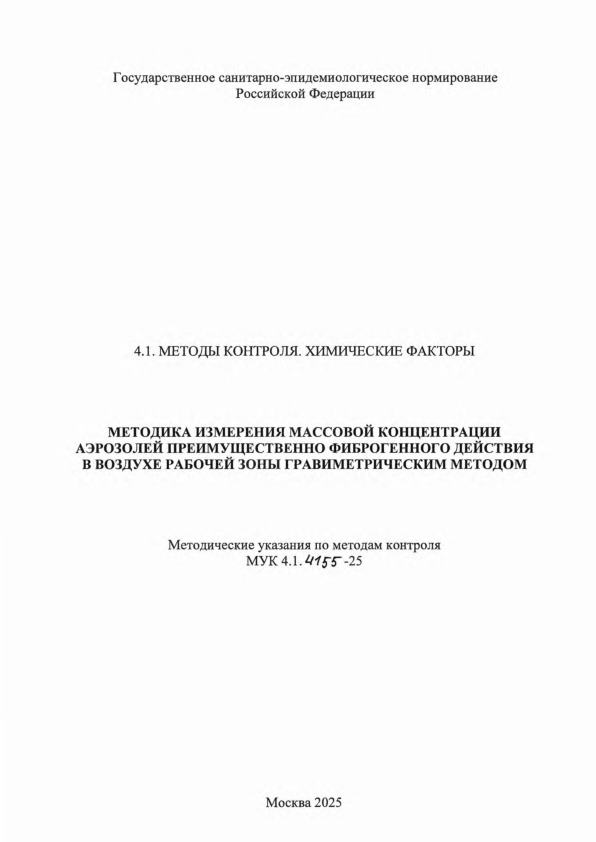 Государственное санитарно-эпидемиологическое нормирование Российской Федерации

4.1. МЕТОДЫ КОНТРОЛЯ. ХИМИЧЕСКИЕ ФАКТОРЫ

МЕТОДИКА ИЗМЕРЕНИЯ МАССОВОЙ КОНЦЕНТРАЦИИ АЭРОЗОЛЕЙ ПРЕИМУЩЕСТВЕННО ФИБРОГЕННОГО ДЕЙСТВИЯ В ВОЗДУХЕ РАБОЧЕЙ ЗОНЫ ГРАВИМЕТРИЧЕСКИМ МЕТОДОМ

Методические указания по методам контроля
МУК 4.1. 4155 -25

Москва 2025